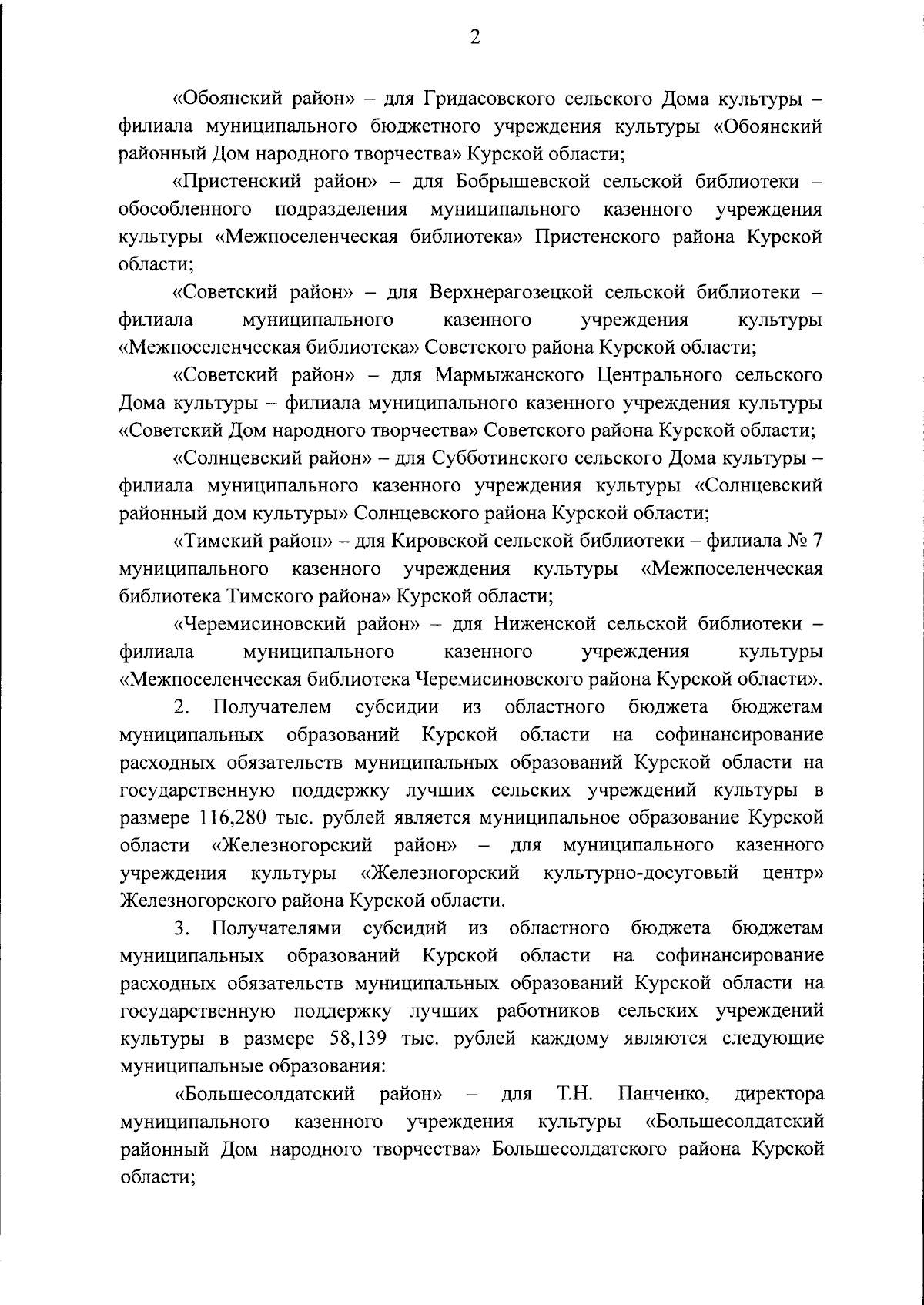 2

«Обоянский район» – для Гридасовского сельского Дома культуры – филиала муниципального бюджетного учреждения культуры «Обоянский районный Дом народного творчества» Курской области;

«Пристенский район» – для Бобрышевской сельской библиотеки – обособленного подразделения муниципального казенного учреждения культуры «Межпоселенческая библиотека» Пристенского района Курской области;

«Советский район» – для Верхнерагозецкой сельской библиотеки – филиала муниципального казенного учреждения культуры «Межпоселенческая библиотека» Советского района Курской области;

«Советский район» – для Мармыжанского Центрального сельского Дома культуры – филиала муниципального казенного учреждения культуры «Советский Дом народного творчества» Советского района Курской области;

«Солнцевский район» – для Субботинского сельского Дома культуры – филиала муниципального казенного учреждения культуры «Солнцевский районный дом культуры» Солнцевского района Курской области;

«Тимский район» – для Кировской сельской библиотеки – филиала № 7 муниципального казенного учреждения культуры «Межпоселенческая библиотека Тимского района» Курской области;

«Черемисиновский район» – для Ниженской сельской библиотеки – филиала муниципального казенного учреждения культуры «Межпоселенческая библиотека Черемисиновского района Курской области».

2. Получателем субсидии из областного бюджета бюджетам муниципальных образований Курской области на софинансирование расходных обязательств муниципальных образований Курской области на государственную поддержку лучших сельских учреждений культуры в размере 116,280 тыс. рублей является муниципальное образование Курской области «Железногорский район» – для муниципального казенного учреждения культуры «Железногорский культурно-досуговый центр» Железногорского района Курской области.

3. Получателями субсидий из областного бюджета бюджетам муниципальных образований Курской области на софинансирование расходных обязательств муниципальных образований Курской области на государственную поддержку лучших работников сельских учреждений культуры в размере 58,139 тыс. рублей каждому являются следующие муниципальные образования:

«Большесолдатский район» – для Т.Н. Панченко, директора муниципального казенного учреждения культуры «Большесолдатский районный Дом народного творчества» Большесолдатского района Курской области;